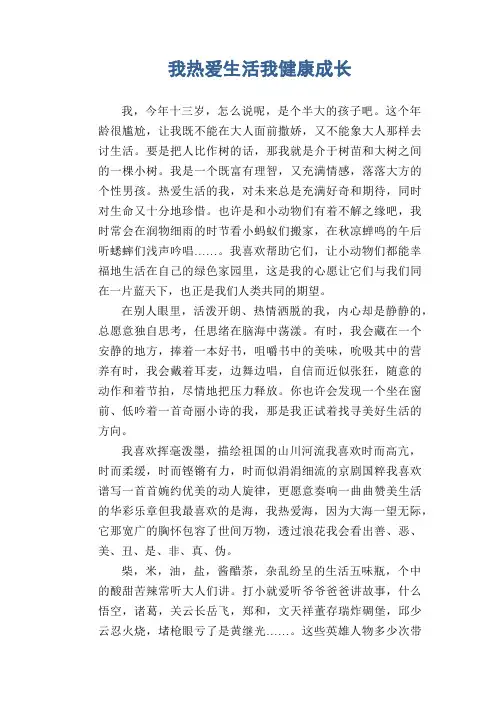 我热爱生活我健康成长

我，今年十三岁，怎么说呢，是个半大的孩子吧。这个年龄很尴尬，让我既不能在大人面前撒娇，又不能象大人那样去讨生活。要是把人比作树的话，那我就是介于树苗和大树之间的一棵小树。我是一个既富有理智，又充满情感，落落大方的个性男孩。热爱生活的我，对未来总是充满好奇和期待，同时对生命又十分地珍惜。也许是和小动物们有着不解之缘吧，我时常会在润物细雨的时节看小蚂蚁们搬家，在秋凉蝉鸣的午后听蟋蟀们浅声吟唱……。我喜欢帮助它们，让小动物们都能幸福地生活在自己的绿色家园里，这是我的心愿让它们与我们同在一片蓝天下，也正是我们人类共同的期望。

在别人眼里，活泼开朗、热情洒脱的我，内心却是静静的，总愿意独自思考，任思绪在脑海中荡漾。有时，我会藏在一个安静的地方，捧着一本好书，咀嚼书中的美味，吮吸其中的营养有时，我会戴着耳麦，边舞边唱，自信而近似张狂，随意的动作和着节拍，尽情地把压力释放。你也许会发现一个坐在窗前、低吟着一首奇丽小诗的我，那是我正试着找寻美好生活的方向。

我喜欢挥毫泼墨，描绘祖国的山川河流我喜欢时而高亢，时而柔缓，时而铿锵有力，时而似涓涓细流的京剧国粹我喜欢谱写一首首婉约优美的动人旋律，更愿意奏响一曲曲赞美生活的华彩乐章但我最喜欢的是海，我热爱海，因为大海一望无际，它那宽广的胸怀包容了世间万物，透过浪花我会看出善、恶、美、丑、是、非、真、伪。

柴，米，油，盐，酱醋茶，杂乱纷呈的生活五味瓶，个中的酸甜苦辣常听大人们讲。打小就爱听爷爷爸爸讲故事，什么悟空，诸葛，关云长岳飞，郑和，文天祥董存瑞炸碉堡，邱少云忍火烧，堵枪眼亏了是黄继光……。这些英雄人物多少次带